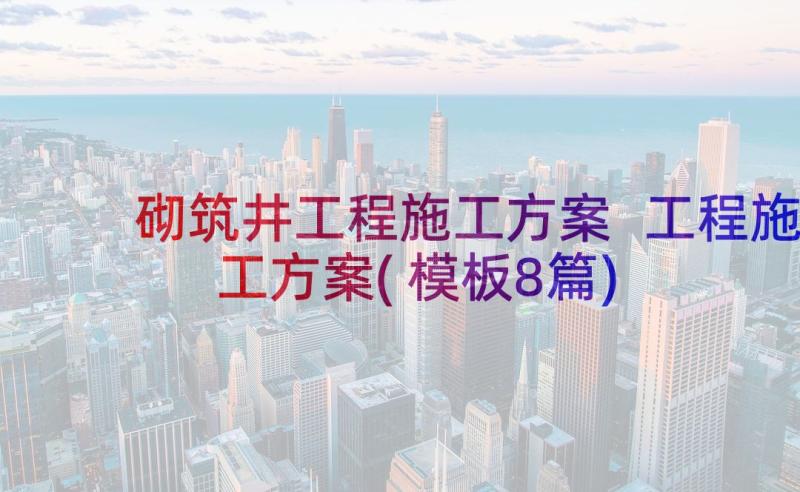 砌筑井工程施工方案 工程施工方案(模板8篇)